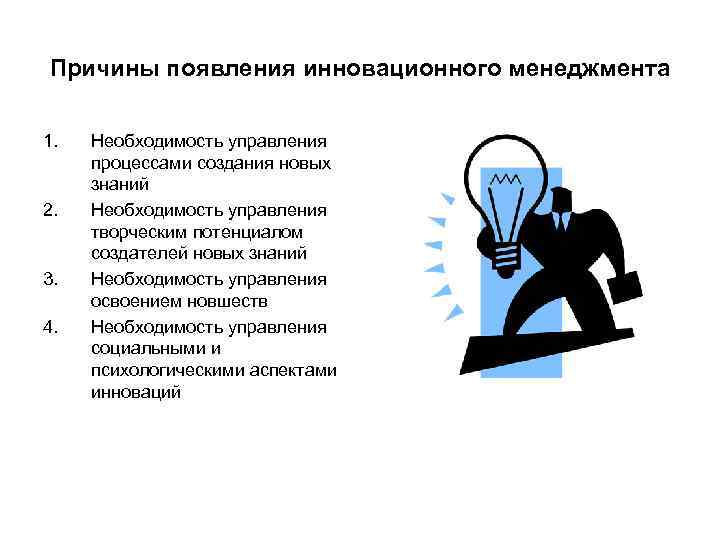 Причины появления инновационного менеджмента

1. Необходимость управления процессами создания новых знаний
2. Необходимость управления творческим потенциалом создателей новых знаний
3. Необходимость управления освоением новшеств
4. Необходимость управления социальными и психологическими аспектами инноваций